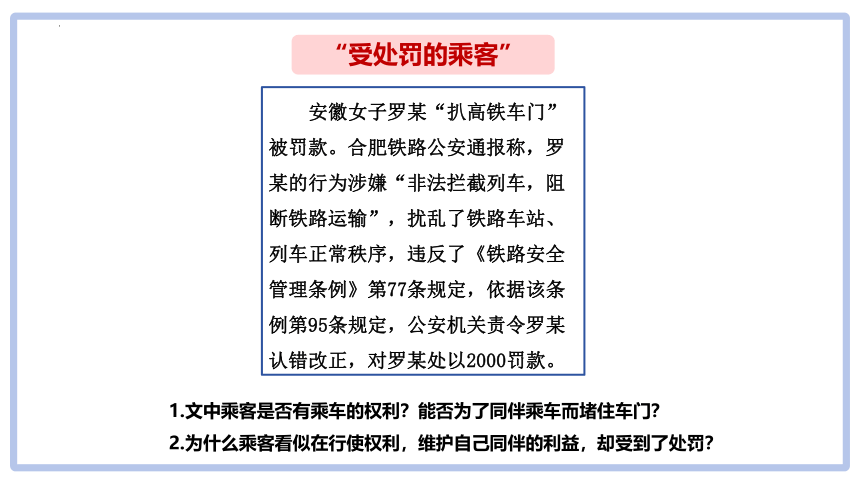 “受处罚的乘客”

安徽女子罗某“扒高铁车门”被罚款。合肥铁路公安通报称，罗某的行为涉嫌“非法拦截列车，阻断铁路运输”，扰乱了铁路车站、列车正常秩序，违反了《铁路安全管理条例》第77条规定，依据该条例第95条规定，公安机关责令罗某认错改正，对罗某处以2000罚款。

1.文中乘客是否有乘车的权利？能否为了同伴乘车而堵住车门？
2.为什么乘客看似在行使权利，维护自己同伴的利益，却受到了处罚？